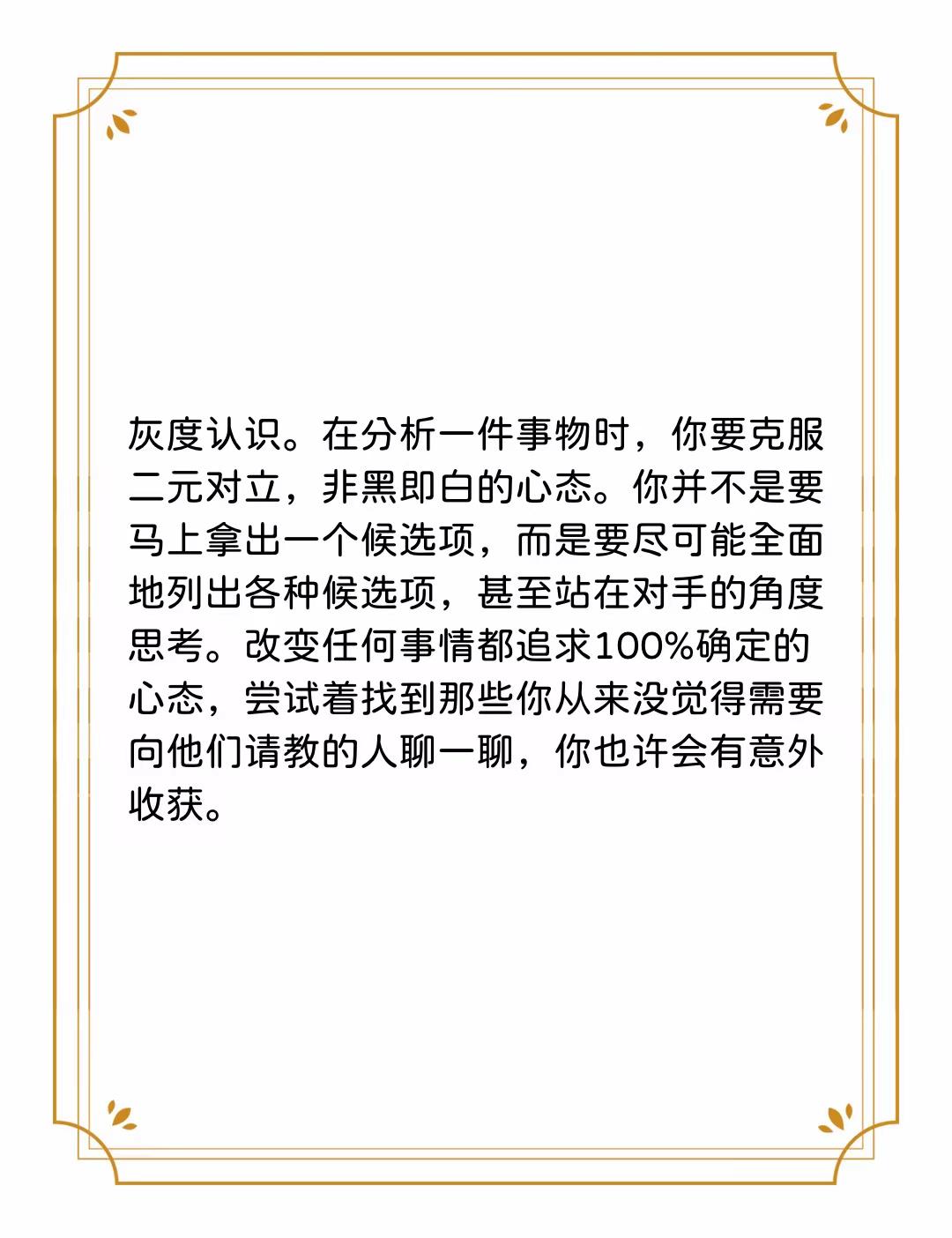 灰度认识。在分析一件事物时，你要克服二元对立，非黑即白的心态。你并不是要马上拿出一个候选项，而是要尽可能全面地列出各种候选项，甚至站在对手的角度思考。改变任何事情都追求100%确定的心态，尝试着找到那些你从来没觉得需要向他们请教的人聊一聊，你也许会有意外收获。